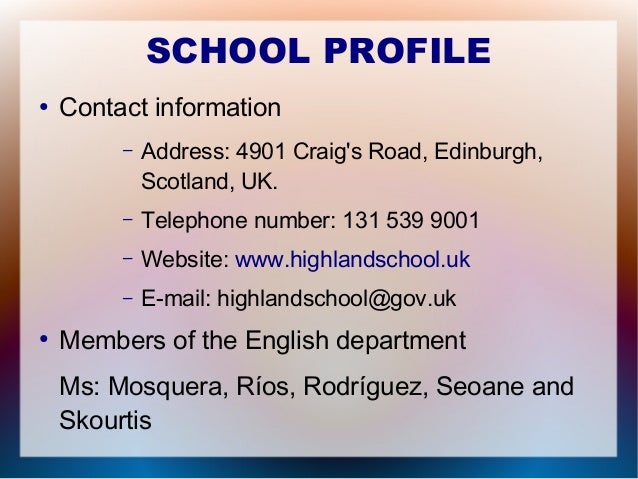 SCHOOL PROFILE

• Contact information

- Address: 4901 Craig's Road, Edinburgh, Scotland, UK.

- Telephone number: 131 539 9001

- Website: www.highlandschool.uk

- E-mail: highlandschool@gov.uk

• Members of the English department

Ms: Mosquera, Ríos, Rodríguez, Seoane and Skourtis